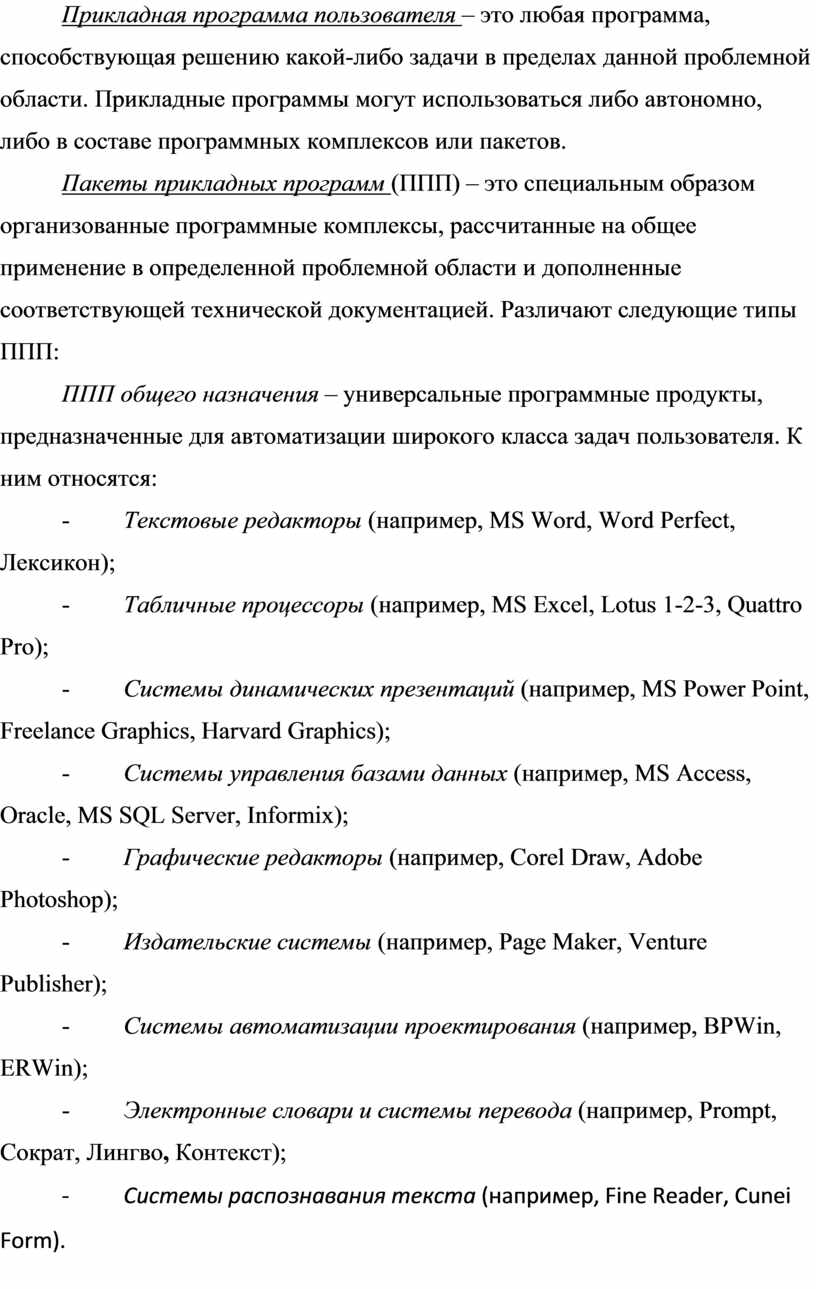 Прикладная программа пользователя – это любая программа, способствующая решению какой-либо задачи в пределах данной проблемной области. Прикладные программы могут использоваться либо автономно, либо в составе программных комплексов или пакетов.

Пакеты прикладных программ (ППП) – это специальным образом организованные программные комплексы, рассчитанные на общее применение в определенной проблемной области и дополненные соответствующей технической документацией. Различают следующие типы ППП:

ППП общего назначения – универсальные программные продукты, предназначенные для автоматизации широкого класса задач пользователя. К ним относятся:

- Текстовые редакторы (например, MS Word, Word Perfect, Лексикон);

- Табличные процессоры (например, MS Excel, Lotus 1-2-3, Quattro Pro);

- Системы динамических презентаций (например, MS Power Point, Freelance Graphics, Harvard Graphics);

- Системы управления базами данных (например, MS Access, Oracle, MS SQL Server, Informix);

- Графические редакторы (например, Corel Draw, Adobe Photoshop);

- Издательские системы (например, Page Maker, Venture Publisher);

- Системы автоматизации проектирования (например, BPWin, ERWin);

- Электронные словари и системы перевода (например, Prompt, Сократ, Лингво, Контекст);

- Системы распознавания текста (например, Fine Reader, Cunei Form).